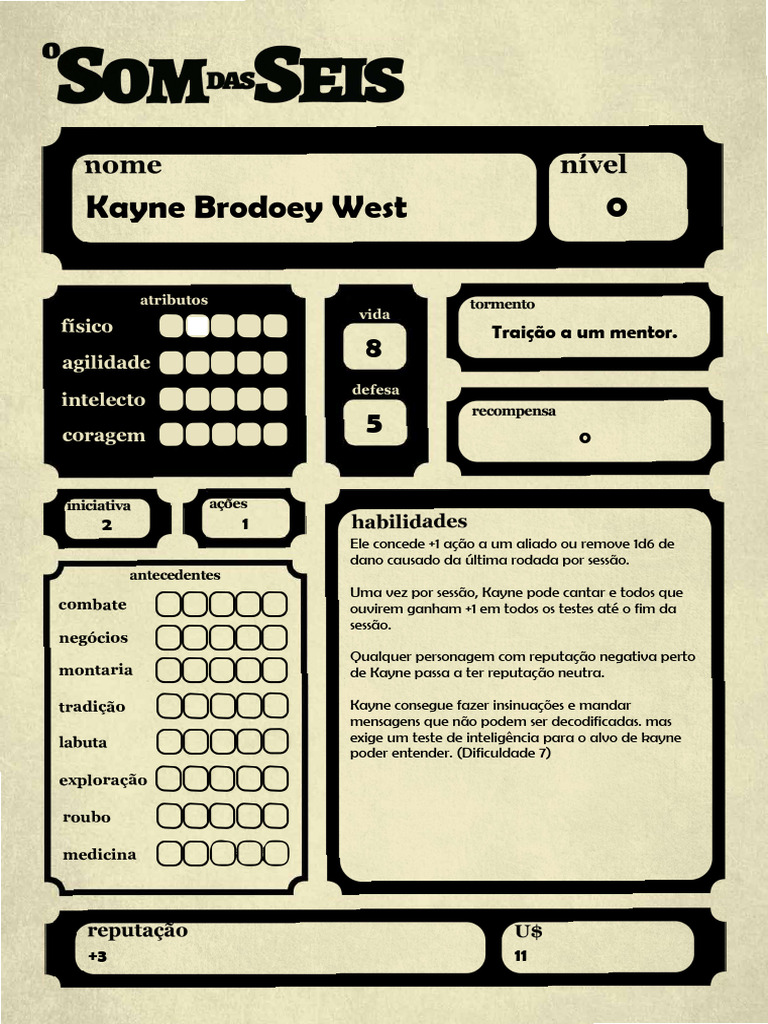 O SOM DAS SEIS

nome
Kayne Brodoey West

nível
0

atributos
físico
agilidade
intelecto
coragem

vida
8

defesa
5

tormento
Traição a um mentor.

recompensa
0

iniciativa
2

ações
1

antecedentes
combate
negócios
montaria
tradição
labuta
exploração
roubo
medicina

habilidades
Ele concede +1 ação a um aliado ou remove 1d6 de dano causado da última rodada por sessão.

Uma vez por sessão, Kayne pode cantar e todos que ouvirem ganham +1 em todos os testes até o fim da sessão.

Qualquer personagem com reputação negativa perto de Kayne passa a ter reputação neutra.

Kayne consegue fazer insinuações e mandar mensagens que não podem ser decodificadas. mas exige um teste de inteligência para o alvo de kayne poder entender. (Dificuldade 7)

reputação
+3

U$
11